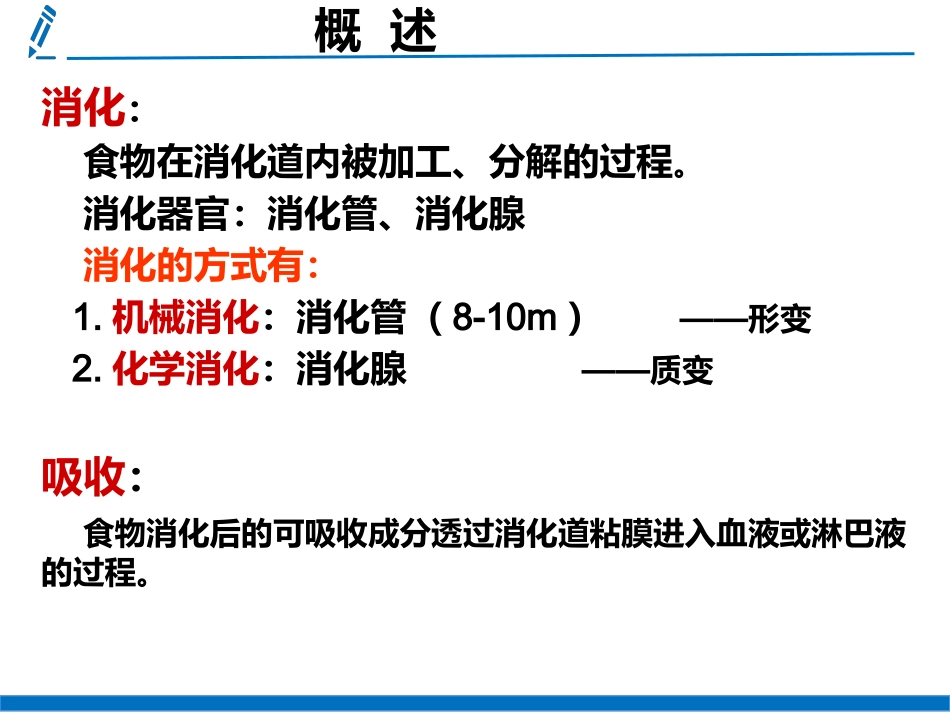 概 述

消化：

食物在消化道内被加工、分解的过程。

消化器官：消化管、消化腺

消化的方式有：

1.机械消化：消化管（8-10m） ——形变

2.化学消化：消化腺 ——质变

吸收：

食物消化后的可吸收成分透过消化道粘膜进入血液或淋巴液的过程。